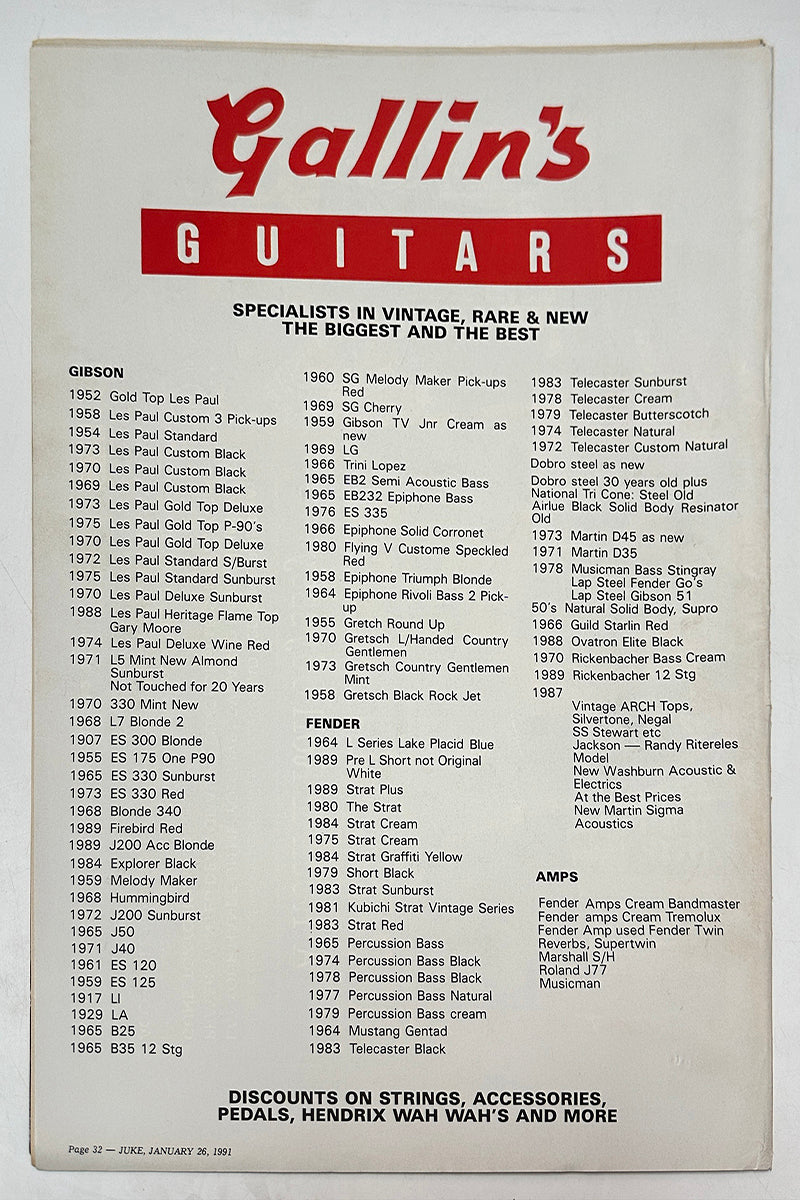 Gallin's

GUITARS

SPECIALISTS IN VINTAGE, RARE & NEW
THE BIGGEST AND THE BEST

GIBSON
1952 Gold Top Les Paul
1958 Les Paul Custom 3 Pick-ups
1954 Les Paul Standard
1973 Les Paul Custom Black
1970 Les Paul Custom Black
1969 Les Paul Custom Black
1973 Les Paul Gold Top Deluxe
1975 Les Paul Gold Top P-90's
1970 Les Paul Gold Top Deluxe
1972 Les Paul Standard S/Burst
1975 Les Paul Standard Sunburst
1970 Les Paul Deluxe Sunburst
1988 Les Paul Heritage Flame Top Gary Moore
1974 Les Paul Deluxe Wine Red
1971 L5 Mint New Almond Sunburst Not Touched for 20 Years
1970 330 Mint New
1968 L7 Blonde 2
1907 ES 300 Blonde
1955 ES 175 One P90
1965 ES 330 Sunburst
1973 ES 330 Red
1968 Blonde 340
1989 Firebird Red
1989 J200 Acc Blonde
1984 Explorer Black
1959 Melody Maker
1968 Hummingbird
1972 J200 Sunburst
1965 J50
1971 J40
1961 ES 120
1959 ES 125
1917 LI
1929 LA
1965 B25
1965 B35 12 Stg

1960 SG Melody Maker Pick-ups Red
1969 SG Cherry
1959 Gibson TV Jnr Cream as new
1969 LG
1966 Trini Lopez
1965 EB2 Semi Acoustic Bass
1965 EB232 Epiphone Bass
1976 ES 335
1966 Epiphone Solid Corronet
1980 Flying V Custome Speckled Red
1958 Epiphone Triumph Blonde
1964 Epiphone Rivoli Bass 2 Pick-up
1955 Gretch Round Up
1970 Gretsch L/Handed Country Gentlemen
1973 Gretsch Country Gentlemen Mint
1958 Gretsch Black Rock Jet

FENDER
1964 L Series Lake Placid Blue
1989 Pre L Short not Original White
1989 Strat Plus
1980 The Strat
1984 Strat Cream
1975 Strat Cream
1984 Strat Graffiti Yellow
1979 Short Black
1983 Strat Sunburst
1981 Kubichi Strat Vintage Series
1983 Strat Red
1965 Percussion Bass
1974 Percussion Bass Black
1978 Percussion Bass Black
1977 Percussion Bass Natural
1979 Percussion Bass cream
1964 Mustang Gentad
1983 Telecaster Black

1983 Telecaster Sunburst
1978 Telecaster Cream
1979 Telecaster Butterscotch
1974 Telecaster Natural
1972 Telecaster Custom Natural
Dobro steel as new
Dobro steel 30 years old plus
National Tri Cone: Steel Old
Airlue Black Solid Body Resinator Old
1973 Martin D45 as new
1971 Martin D35
1978 Musicman Bass Stingray
Lap Steel Fender Go's
Lap Steel Gibson 51
50's Natural Solid Body, Supro
1966 Guild Starlin Red
1988 Ovatron Elite Black
1970 Rickenbacher Bass Cream
1989 Rickenbacher 12 Stg
1987
Vintage ARCH Tops, Silvertone, Negal SS Stewart etc
Jackson — Randy Ritereles Model
New Washburn Acoustic & Electrics
At the Best Prices
New Martin Sigma Acoustics

AMPS
Fender Amps Cream Bandmaster
Fender amps Cream Tremolux
Fender Amp used Fender Twin Reverbs, Supertwin
Marshall S/H
Roland J77
Musicman

DISCOUNTS ON STRINGS, ACCESSORIES, PEDALS, HENDRIX WAH WAH'S AND MORE

Page 32 — JUKE, JANUARY 26, 1991